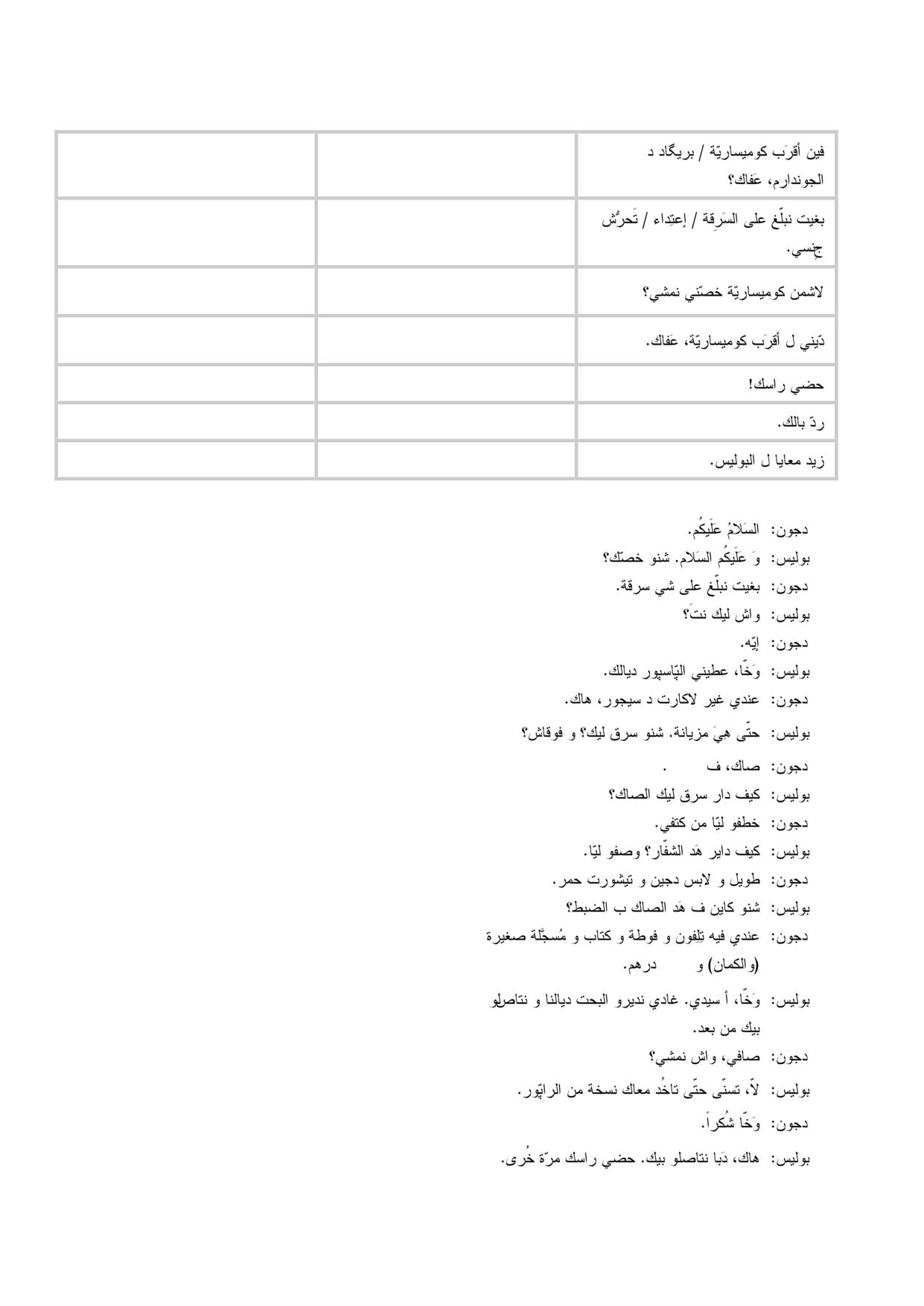 | فين أقرَب كوميساريّة / بريگاد د الجوندارم، عَفاك؟ | | |
|---|---|---|
| بغيت نبلّغ على السَرِقة / إعتِداء / تَحرُش جِنسي. | | |
| لاشمن كوميساريّة خصّني نمشي؟ | | |
| دّيني ل أقرَب كوميساريّة، عَفاك. | | |
| حضي راسك! | | |
| ردّ بالك. | | |
| زيد معايا ل البوليس. | | |

دجون: السَلامُ عَلَيكُم.
بوليس: وَ عَلَيكُم السَلام. شنو خصّك؟
دجون: بغيت نبلّغ على شي سرقة.
بوليس: واش ليك نتَ؟
دجون: إيّه.
بوليس: وَخّا، عطيني الپّاسپور ديالك.
دجون: عندي غير لاكارت د سيجور، هاك.
بوليس: حتّى هِيَ مزيانة. شنو سرق ليك؟ و فوقاش؟
دجون: صاك، ف .
بوليس: كيف دار سرق ليك الصاك؟
دجون: خطفو ليّا من كتفي.
بوليس: كيف داير هَد الشفّار؟ وصفو ليّا.
دجون: طويل و لابس دجين و تيشورت حمر.
بوليس: شنو كاين ف هَد الصاك ب الضبط؟
دجون: عندي فيه تِلِفون و فوطة و كتاب و مُسجّلة صغيرة (والكمان) و درهم.
بوليس: وَخّا، أ سيدي. غادي نديرو البحت ديالنا و نتاصلو بيك من بعد.
دجون: صافي، واش نمشي؟
بوليس: لاّ، تسنّى حتّى تاخُد معاك نسخة من الراپّور.
دجون: وَخّا شُكراً.
بوليس: هاك، دَبا نتاصلو بيك. حضي راسك مرّة خُرى.